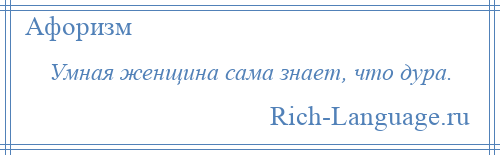 Афоризм

Умная женщина сама знает, что дура.

Rich-Language.ru